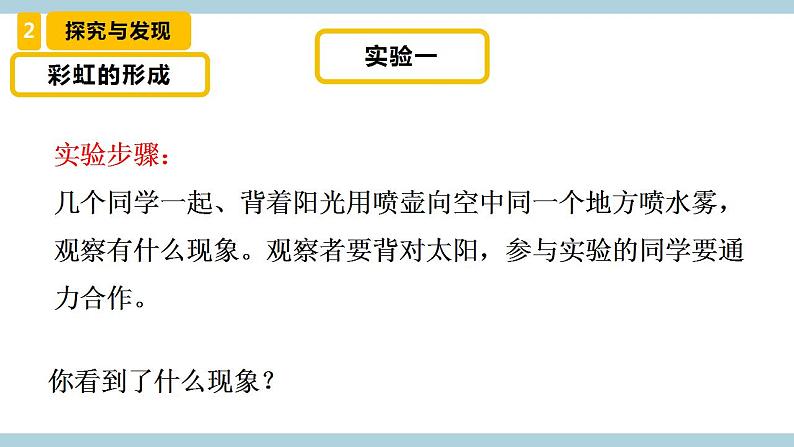 2 探究与发现

彩虹的形成

实验一

实验步骤：

几个同学一起、背着阳光用喷壶向空中同一个地方喷水雾，观察有什么现象。观察者要背对太阳，参与实验的同学要通力合作。

你看到了什么现象？